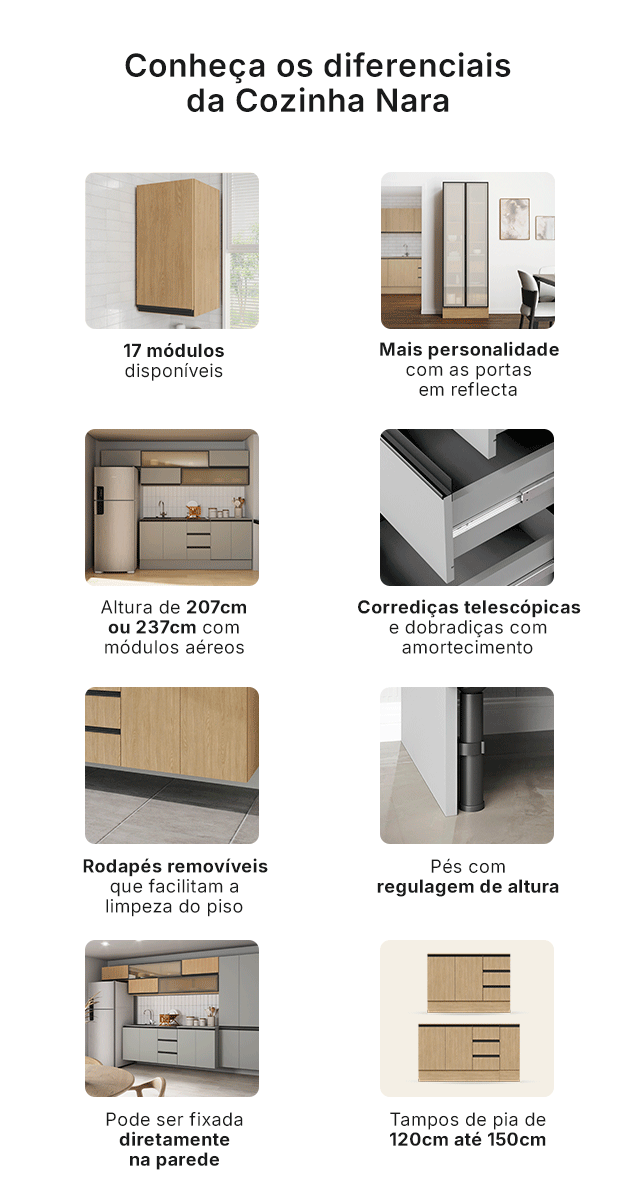 Conheça os diferenciais da Cozinha Nara

17 módulos disponíveis

Mais personalidade com as portas em reflecta

Altura de 207cm ou 237cm com módulos aéreos

Corrediças telescópicas e dobradiças com amortecimento

Rodapés removíveis que facilitam a limpeza do piso

Pés com regulagem de altura

Pode ser fixada diretamente na parede

Tampos de pia de 120cm até 150cm